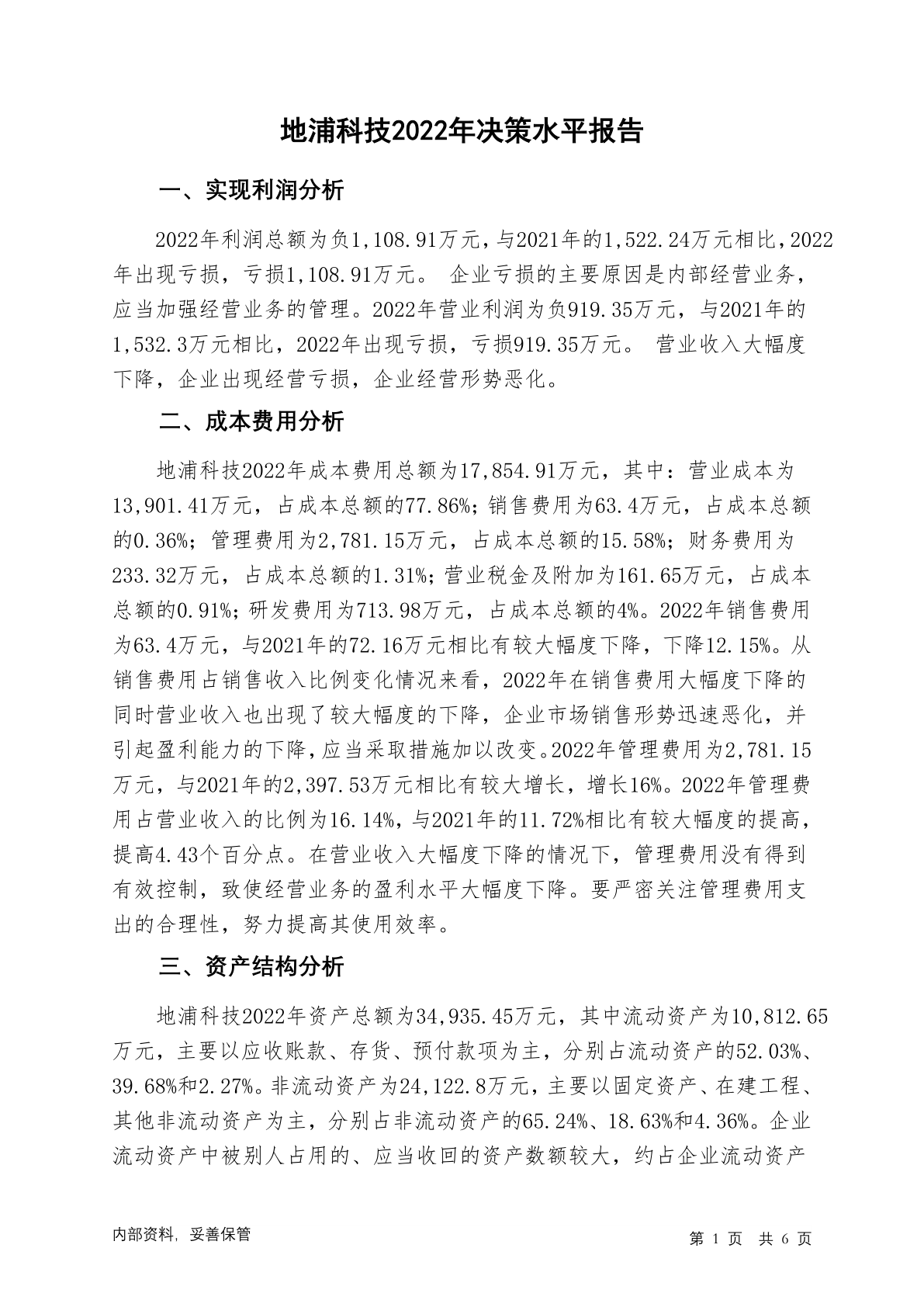 地浦科技2022年决策水平报告

一、实现利润分析

2022年利润总额为负1,108.91万元，与2021年的1,522.24万元相比，2022年出现亏损，亏损1,108.91万元。 企业亏损的主要原因是内部经营业务，应当加强经营业务的管理。2022年营业利润为负919.35万元，与2021年的1,532.3万元相比，2022年出现亏损，亏损919.35万元。 营业收入大幅度下降，企业出现经营亏损，企业经营形势恶化。

二、成本费用分析

地浦科技2022年成本费用总额为17,854.91万元，其中：营业成本为13,901.41万元，占成本总额的77.86%；销售费用为63.4万元，占成本总额的0.36%；管理费用为2,781.15万元，占成本总额的15.58%；财务费用为233.32万元，占成本总额的1.31%；营业税金及附加为161.65万元，占成本总额的0.91%；研发费用为713.98万元，占成本总额的4%。2022年销售费用为63.4万元，与2021年的72.16万元相比有较大幅度下降，下降12.15%。从销售费用占销售收入比例变化情况来看，2022年在销售费用大幅度下降的同时营业收入也出现了较大幅度的下降，企业市场销售形势迅速恶化，并引起盈利能力的下降，应当采取措施加以改变。2022年管理费用为2,781.15万元，与2021年的2,397.53万元相比有较大增长，增长16%。2022年管理费用占营业收入的比例为16.14%，与2021年的11.72%相比有较大幅度的提高，提高4.43个百分点。在营业收入大幅度下降的情况下，管理费用没有得到有效控制，致使经营业务的盈利水平大幅度下降。要严密关注管理费用支出的合理性，努力提高其使用效率。

三、资产结构分析

地浦科技2022年资产总额为34,935.45万元，其中流动资产为10,812.65万元，主要以应收账款、存货、预付款项为主，分别占流动资产的52.03%、39.68%和2.27%。非流动资产为24,122.8万元，主要以固定资产、在建工程、其他非流动资产为主，分别占非流动资产的65.24%、18.63%和4.36%。企业流动资产中被别人占用的、应当收回的资产数额较大，约占企业流动资产

内部资料，妥善保管

第 1 页 共 6 页